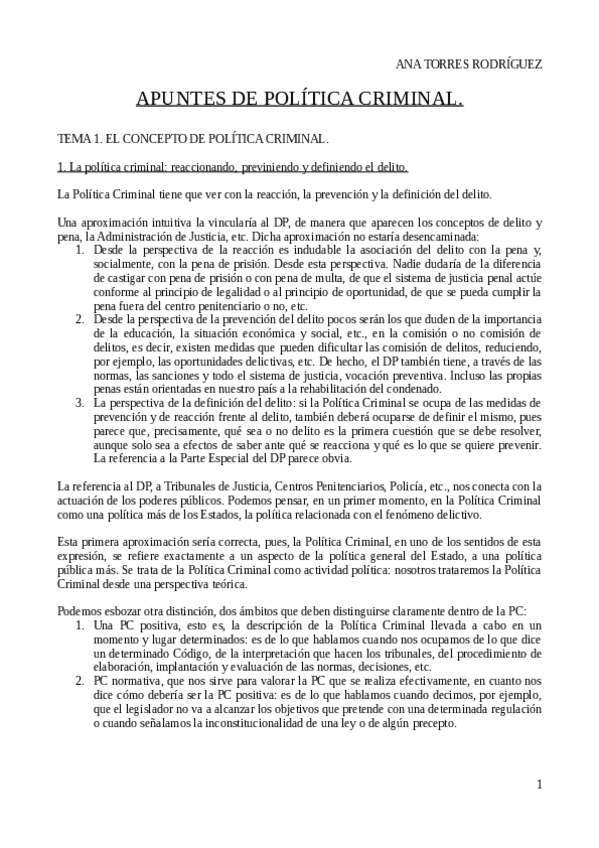 ANA TORRES RODRÍGUEZ

APUNTES DE POLÍTICA CRIMINAL.

TEMA 1. EL CONCEPTO DE POLÍTICA CRIMINAL.

1. La política criminal: reaccionando, previniendo y definiendo el delito.

La Política Criminal tiene que ver con la reacción, la prevención y la definición del delito.

Una aproximación intuitiva la vincularía al DP, de manera que aparecen los conceptos de delito y pena, la Administración de Justicia, etc. Dicha aproximación no estaría desencaminada:
1. Desde la perspectiva de la reacción es indudable la asociación del delito con la pena y, socialmente, con la pena de prisión. Desde esta perspectiva. Nadie dudaría de la diferencia de castigar con pena de prisión o con pena de multa, de que el sistema de justicia penal actúe conforme al principio de legalidad o al principio de oportunidad, de que se pueda cumplir la pena fuera del centro penitenciario o no, etc.
2. Desde la perspectiva de la prevención del delito pocos serán los que duden de la importancia de la educación, la situación económica y social, etc., en la comisión o no comisión de delitos, es decir, existen medidas que pueden dificultar las comisión de delitos, reduciendo, por ejemplo, las oportunidades delictivas, etc. De hecho, el DP también tiene, a través de las normas, las sanciones y todo el sistema de justicia, vocación preventiva. Incluso las propias penas están orientadas en nuestro país a la rehabilitación del condenado.
3. La perspectiva de la definición del delito: si la Política Criminal se ocupa de las medidas de prevención y de reacción frente al delito, también deberá ocuparse de definir el mismo, pues parece que, precisamente, qué sea o no delito es la primera cuestión que se debe resolver, aunque solo sea a efectos de saber ante qué se reacciona y qué es lo que se quiere prevenir. La referencia a la Parte Especial del DP parece obvia.

La referencia al DP, a Tribunales de Justicia, Centros Penitenciarios, Policía, etc., nos conecta con la actuación de los poderes públicos. Podemos pensar, en un primer momento, en la Política Criminal como una política más de los Estados, la política relacionada con el fenómeno delictivo.

Esta primera aproximación sería correcta, pues, la Política Criminal, en uno de los sentidos de esta expresión, se refiere exactamente a un aspecto de la política general del Estado, a una política pública más. Se trata de la Política Criminal como actividad política: nosotros trataremos la Política Criminal desde una perspectiva teórica.

Podemos esbozar otra distinción, dos ámbitos que deben distinguirse claramente dentro de la PC:
1. Una PC positiva, esto es, la descripción de la Política Criminal llevada a cabo en un momento y lugar determinados: es de lo que hablamos cuando nos ocupamos de lo que dice un determinado Código, de la interpretación que hacen los tribunales, del procedimiento de elaboración, implantación y evaluación de las normas, decisiones, etc.
2. PC normativa, que nos sirve para valorar la PC que se realiza efectivamente, en cuanto nos dice cómo debería ser la PC positiva: es de lo que hablamos cuando decimos, por ejemplo, que el legislador no va a alcanzar los objetivos que pretende con una determinada regulación o cuando señalamos la inconstitucionalidad de una ley o de algún precepto.

1